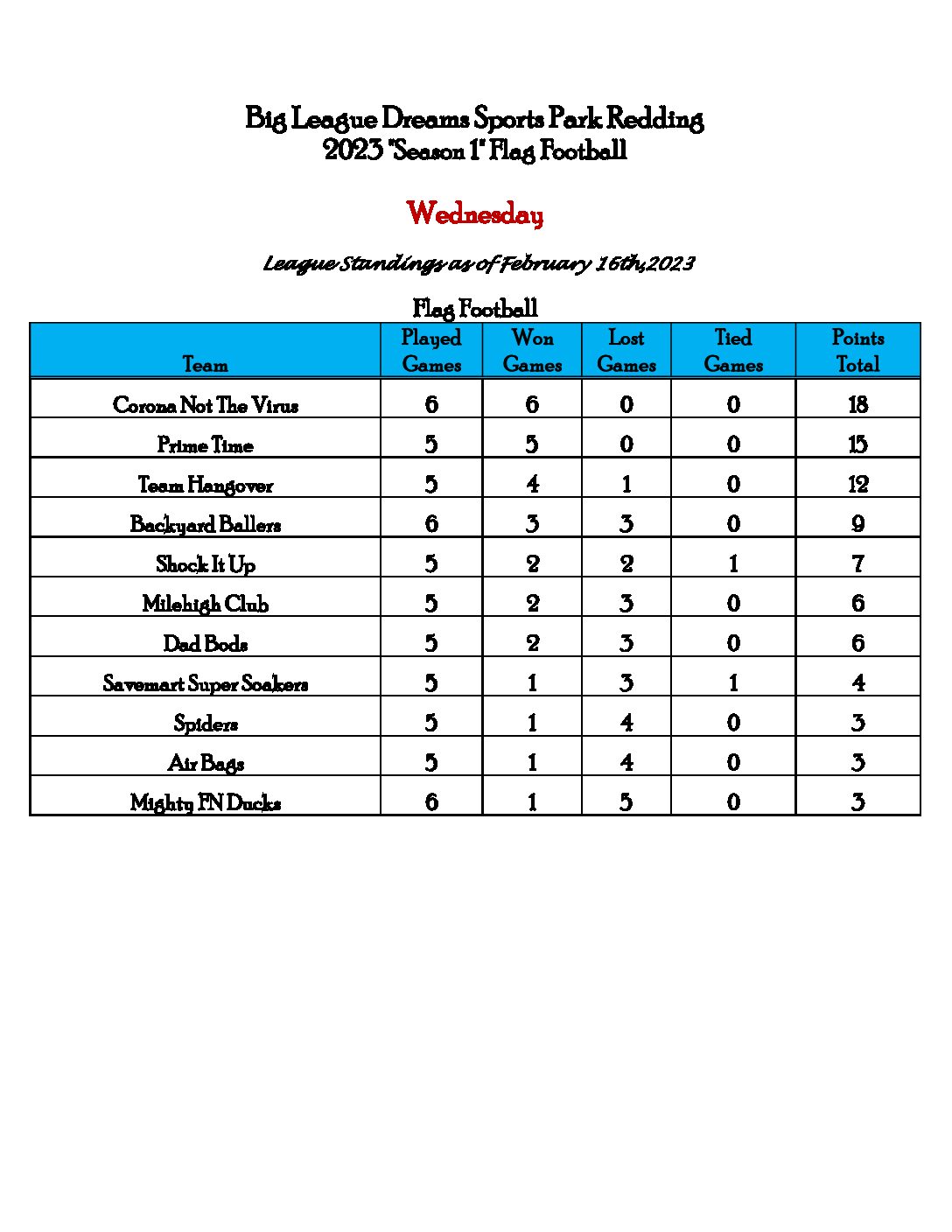 Big League Dreams Sports Park Redding
2023 "Season 1" Flag Football

Wednesday

League Standings as of February 16th,2023

Flag Football

| Team | Played Games | Won Games | Lost Games | Tied Games | Points Total |
|---|---|---|---|---|---|
| Corona Not The Virus | 6 | 6 | 0 | 0 | 18 |
| Prime Time | 5 | 5 | 0 | 0 | 15 |
| Team Hangover | 5 | 4 | 1 | 0 | 12 |
| Backyard Ballers | 6 | 3 | 3 | 0 | 9 |
| Shock It Up | 5 | 2 | 2 | 1 | 7 |
| Milehigh Club | 5 | 2 | 3 | 0 | 6 |
| Dad Bods | 5 | 2 | 3 | 0 | 6 |
| Savemart Super Soakers | 5 | 1 | 3 | 1 | 4 |
| Spiders | 5 | 1 | 4 | 0 | 3 |
| Air Bags | 5 | 1 | 4 | 0 | 3 |
| Mighty FN Ducks | 6 | 1 | 5 | 0 | 3 |